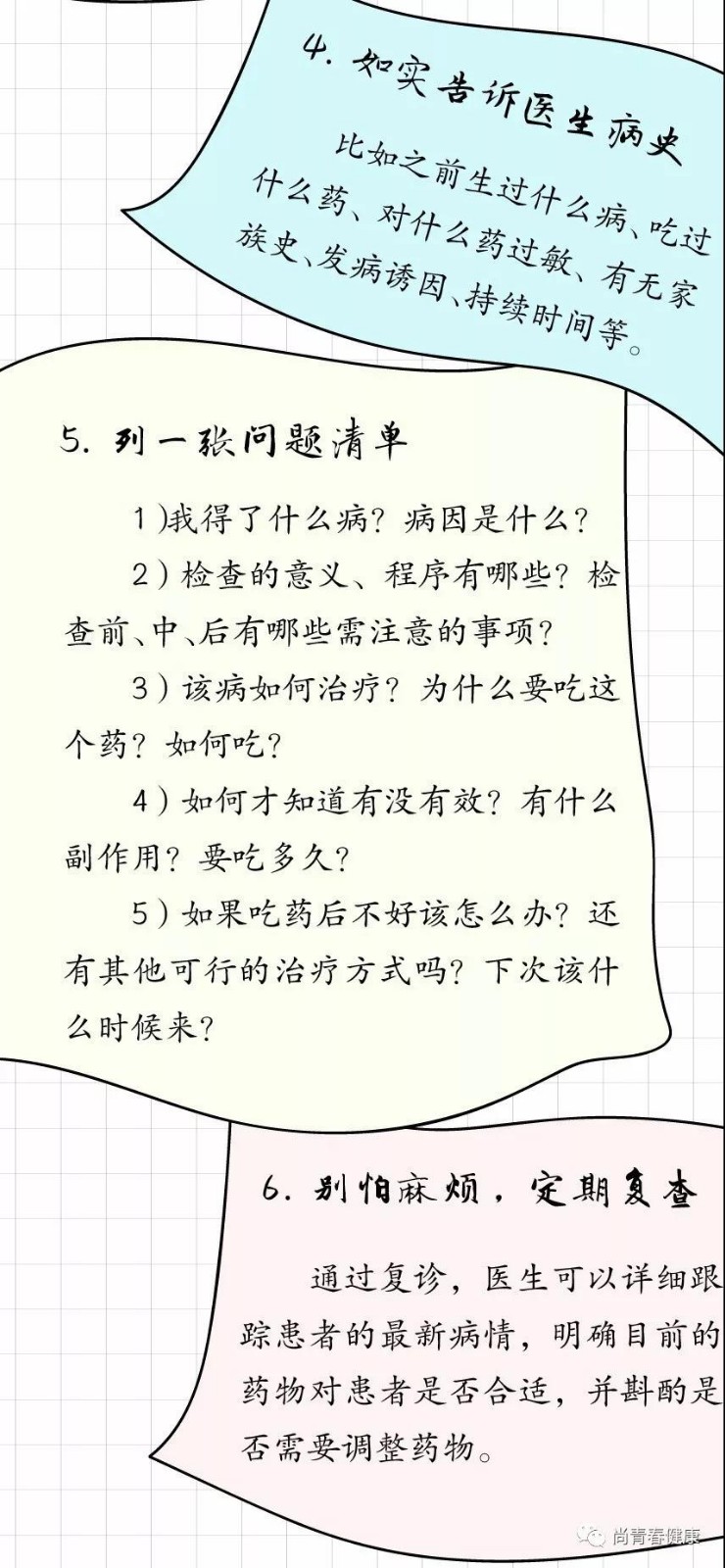 4. 如实告诉医生病史

比如之前生过什么病、吃过什么药、对什么药过敏、有无家族史、发病诱因、持续时间等。

5. 列一张问题清单

1）我得了什么病？病因是什么？

2）检查的意义、程序有哪些？检查前、中、后有哪些需注意的事项？

3）该病如何治疗？为什么要吃这个药？如何吃？

4）如何才知道有没有效？有什么副作用？要吃多久？

5）如果吃药后不好该怎么办？还有其他可行的治疗方式吗？下次该什么时候来？

6. 别怕麻烦，定期复查

通过复诊，医生可以详细跟踪患者的最新病情，明确目前的药物对患者是否合适，并斟酌是否需要调整药物。

尚青春健康